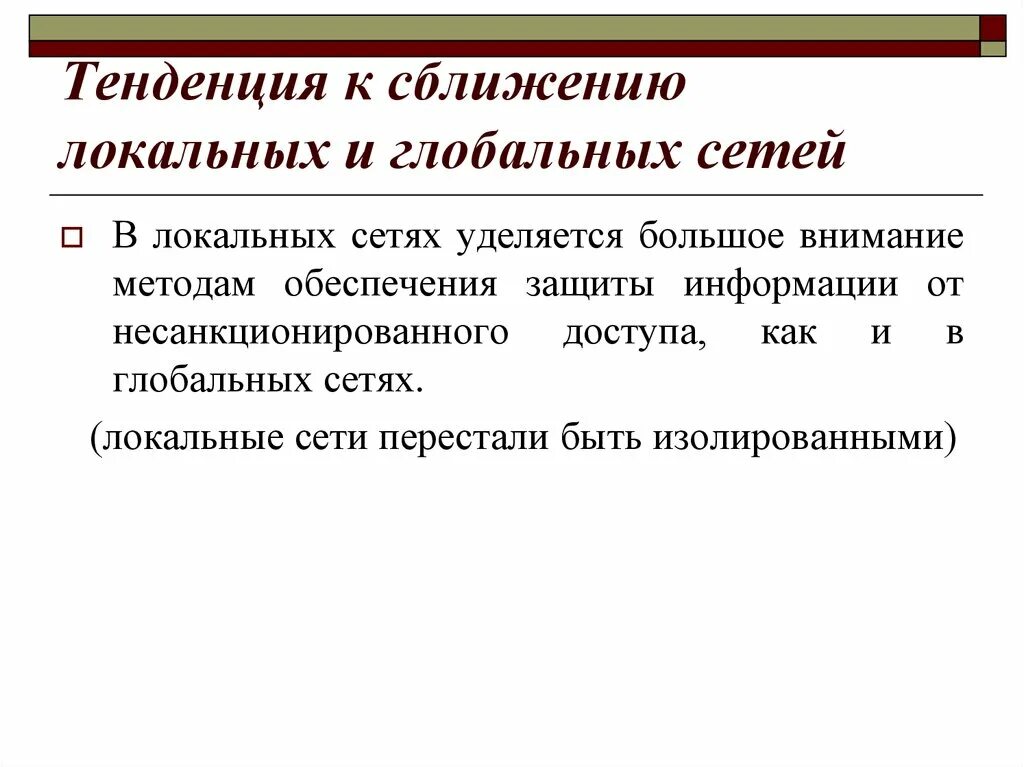 Тенденция к сближению локальных и глобальных сетей

В локальных сетях уделяется большое внимание методам обеспечения защиты информации от несанкционированного доступа, как и в глобальных сетях.

(локальные сети перестали быть изолированными)